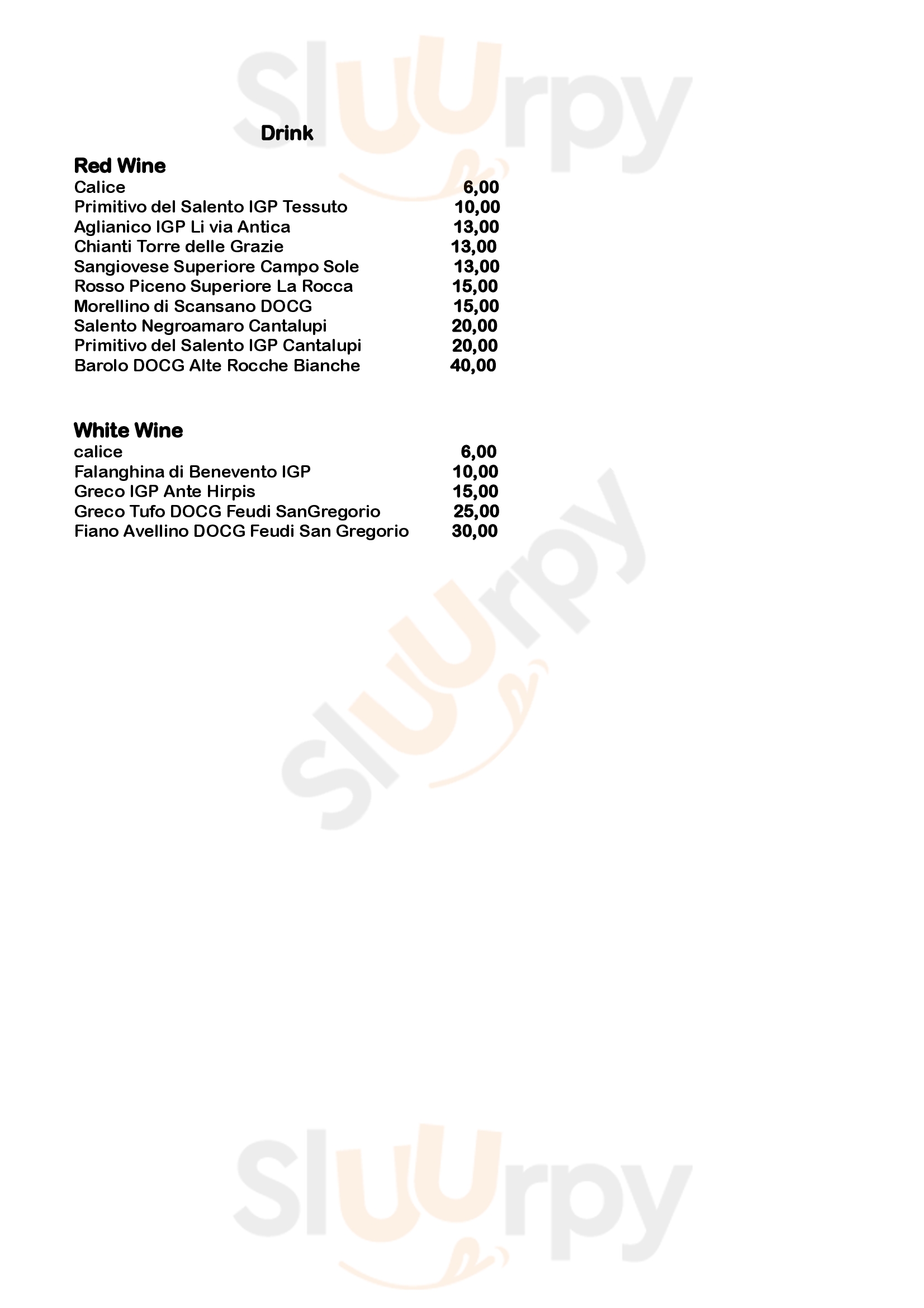 Sluurpy

Drink

Red Wine
Calice 6,00
Primitivo del Salento IGP Tessuto 10,00
Aglianico IGP Li via Antica 13,00
Chianti Torre delle Grazie 13,00
Sangiovese Superiore Campo Sole 13,00
Rosso Piceno Superiore La Rocca 15,00
Morellino di Scansano DOCG 15,00
Salento Negroamaro Cantalupi 20,00
Primitivo del Salento IGP Cantalupi 20,00
Barolo DOCG Alte Rocche Bianche 40,00

White Wine
calice 6,00
Falanghina di Benevento IGP 10,00
Greco IGP Ante Hirpis 15,00
Greco Tufo DOCG Feudi SanGregorio 25,00
Fiano Avellino DOCG Feudi San Gregorio 30,00

Sluurpy

Sluurpy